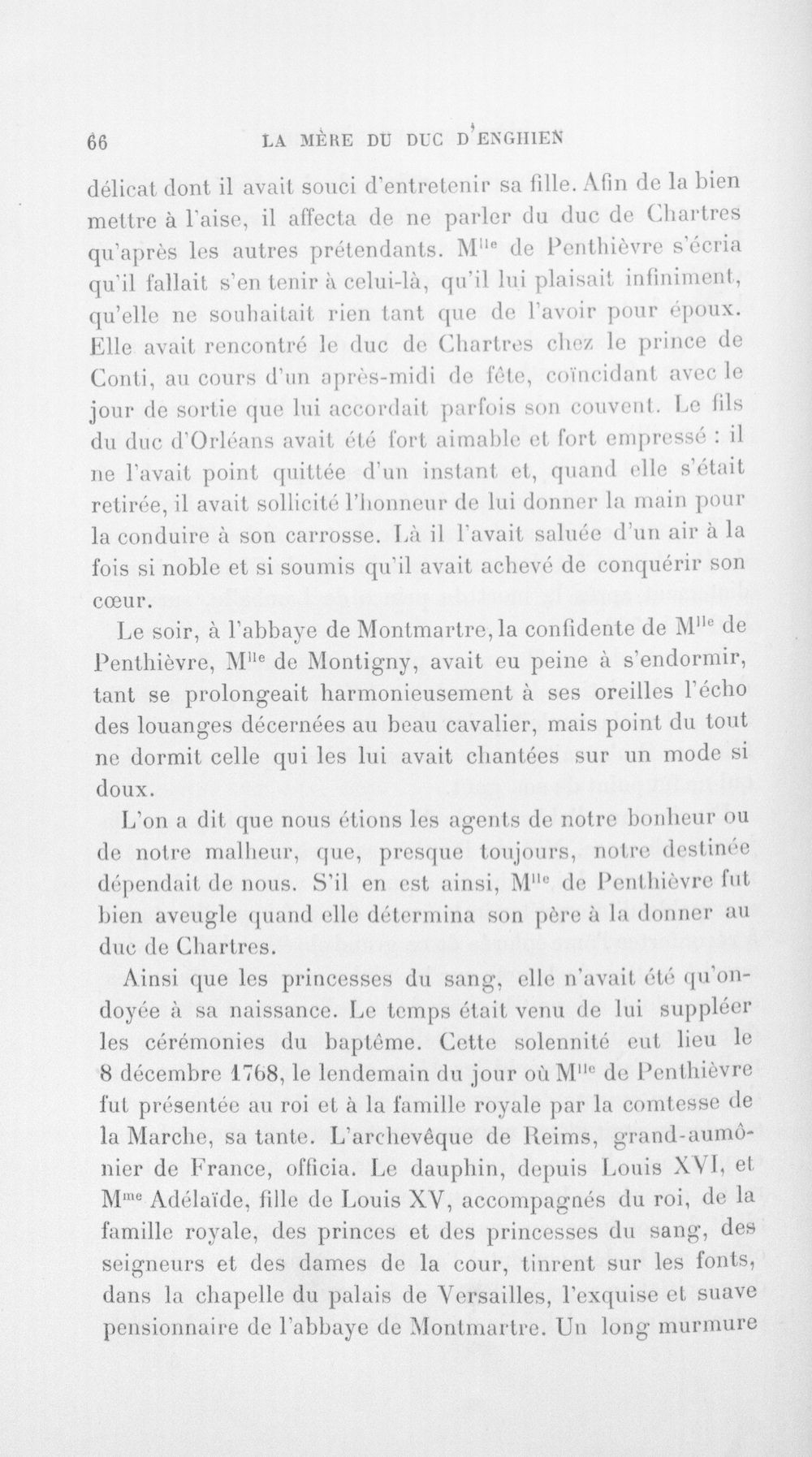 66 LA MÈRE DU DUC D'ENGHIEN

délicat dont il avait souci d'entretenir sa fille. Afin de la bien mettre à l'aise, il affecta de ne parler du duc de Chartres qu'après les autres prétendants. M$^{lle}$ de Penthièvre s'écria qu'il fallait s'en tenir à celui-là, qu'il lui plaisait infiniment, qu'elle ne souhaitait rien tant que de l'avoir pour époux. Elle avait rencontré le duc de Chartres chez le prince de Conti, au cours d'un après-midi de fête, coïncidant avec le jour de sortie que lui accordait parfois son couvent. Le fils du duc d'Orléans avait été fort aimable et fort empressé : il ne l'avait point quittée d'un instant et, quand elle s'était retirée, il avait sollicité l'honneur de lui donner la main pour la conduire à son carrosse. Là il l'avait saluée d'un air à la fois si noble et si soumis qu'il avait achevé de conquérir son cœur.

Le soir, à l'abbaye de Montmartre, la confidente de M$^{lle}$ de Penthièvre, M$^{lle}$ de Montigny, avait eu peine à s'endormir, tant se prolongeait harmonieusement à ses oreilles l'écho des louanges décernées au beau cavalier, mais point du tout ne dormit celle qui les lui avait chantées sur un mode si doux.

L'on a dit que nous étions les agents de notre bonheur ou de notre malheur, que, presque toujours, notre destinée dépendait de nous. S'il en est ainsi, M$^{lle}$ de Penthièvre fut bien aveugle quand elle détermina son père à la donner au duc de Chartres.

Ainsi que les princesses du sang, elle n'avait été qu'ondoyée à sa naissance. Le temps était venu de lui suppléer les cérémonies du baptême. Cette solennité eut lieu le 8 décembre 1768, le lendemain du jour où M$^{lle}$ de Penthièvre fut présentée au roi et à la famille royale par la comtesse de la Marche, sa tante. L'archevêque de Reims, grand-aumônier de France, officia. Le dauphin, depuis Louis XVI, et M$^{me}$ Adélaïde, fille de Louis XV, accompagnés du roi, de la famille royale, des princes et des princesses du sang, des seigneurs et des dames de la cour, tinrent sur les fonts, dans la chapelle du palais de Versailles, l'exquise et suave pensionnaire de l'abbaye de Montmartre. Un long murmure